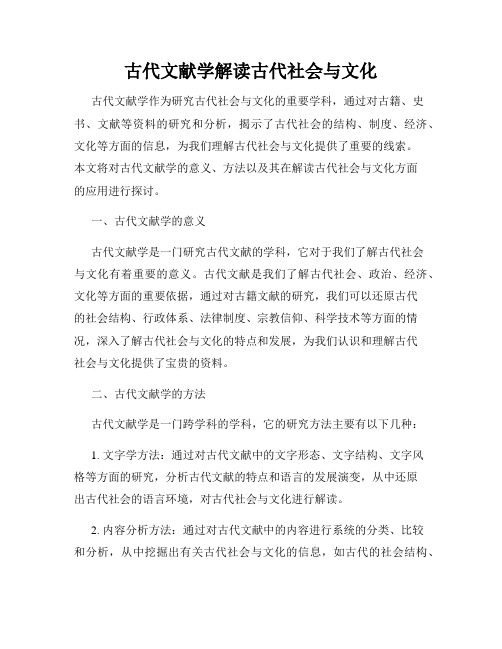 古代文献学解读古代社会与文化

古代文献学作为研究古代社会与文化的重要学科，通过对古籍、史书、文献等资料的研究和分析，揭示了古代社会的结构、制度、经济、文化等方面的信息，为我们理解古代社会与文化提供了重要的线索。本文将对古代文献学的意义、方法以及其在解读古代社会与文化方面的应用进行探讨。

一、古代文献学的意义

古代文献学是一门研究古代文献的学科，它对于我们了解古代社会与文化有着重要的意义。古代文献是我们了解古代社会、政治、经济、文化等方面的重要依据，通过对古籍文献的研究，我们可以还原古代的社会结构、行政体系、法律制度、宗教信仰、科学技术等方面的情况，深入了解古代社会与文化的特点和发展，为我们认识和理解古代社会与文化提供了宝贵的资料。

二、古代文献学的方法

古代文献学是一门跨学科的学科，它的研究方法主要有以下几种：

1. 文字学方法：通过对古代文献中的文字形态、文字结构、文字风格等方面的研究，分析古代文献的特点和语言的发展演变，从中还原出古代社会的语言环境，对古代社会与文化进行解读。

2. 内容分析方法：通过对古代文献中的内容进行系统的分类、比较和分析，从中挖掘出有关古代社会与文化的信息，如古代的社会结构、